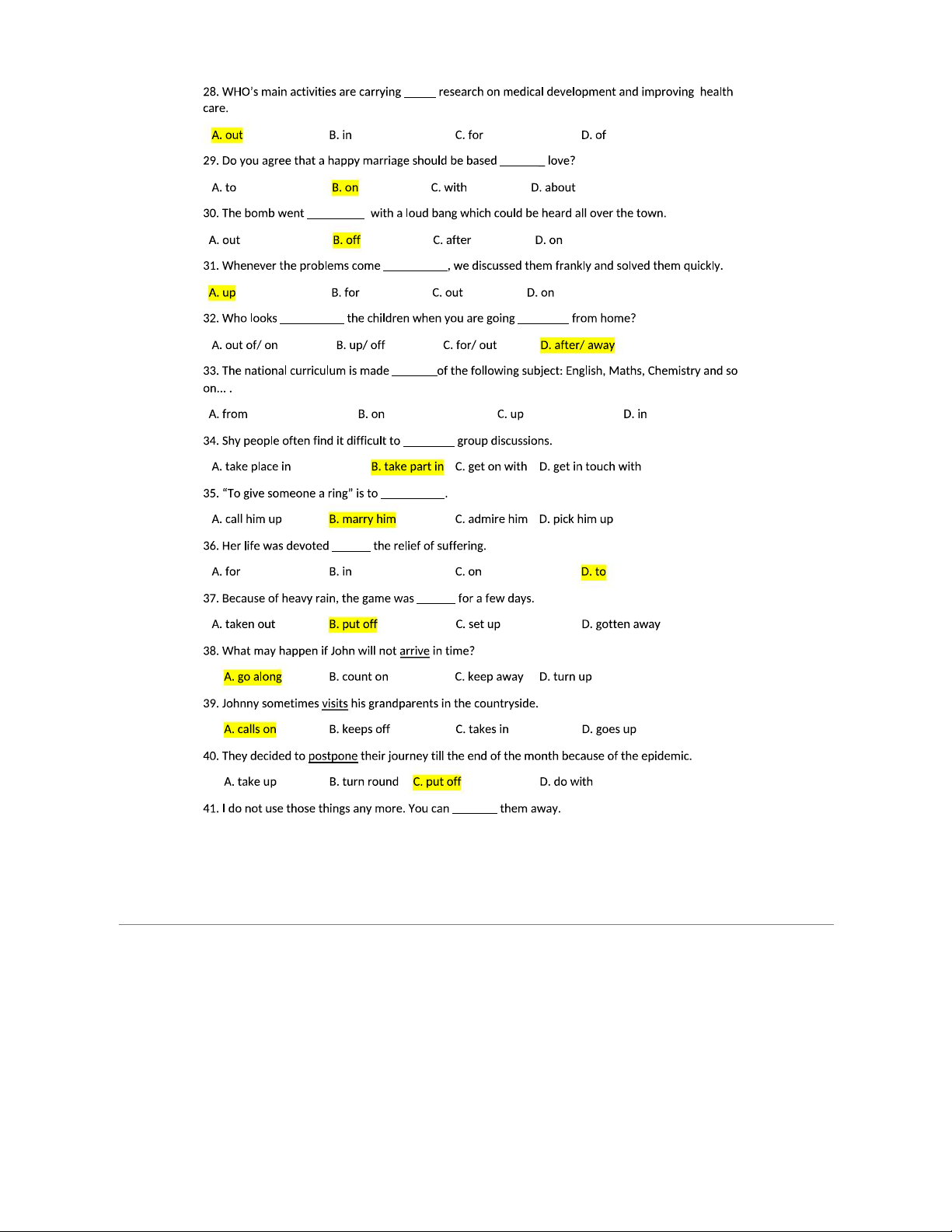 28. WHO's main activities are carrying ____ research on medical development and improving health care.

A. out B. in C. for D. of

29. Do you agree that a happy marriage should be based ____ love?

A. to B. on C. with D. about

30. The bomb went ____ with a loud bang which could be heard all over the town.

A. out B. off C. after D. on

31. Whenever the problems come ____, we discussed them frankly and solved them quickly.

A. up B. for C. out D. on

32. Who looks ____ the children when you are going ____ from home?

A. out of/ on B. up/ off C. for/ out D. after/ away

33. The national curriculum is made ____of the following subject: English, Maths, Chemistry and so on... .

A. from B. on C. up D. in

34. Shy people often find it difficult to ____ group discussions.

A. take place in B. take part in C. get on with D. get in touch with

35. "To give someone a ring" is to ____.

A. call him up B. marry him C. admire him D. pick him up

36. Her life was devoted ____ the relief of suffering.

A. for B. in C. on D. to

37. Because of heavy rain, the game was ____ for a few days.

A. taken out B. put off C. set up D. gotten away

38. What may happen if John will not arrive in time?

A. go along B. count on C. keep away D. turn up

39. Johnny sometimes visits his grandparents in the countryside.

A. calls on B. keeps off C. takes in D. goes up

40. They decided to postpone their journey till the end of the month because of the epidemic.

A. take up B. turn round C. put off D. do with

41. I do not use those things any more. You can ____ them away.